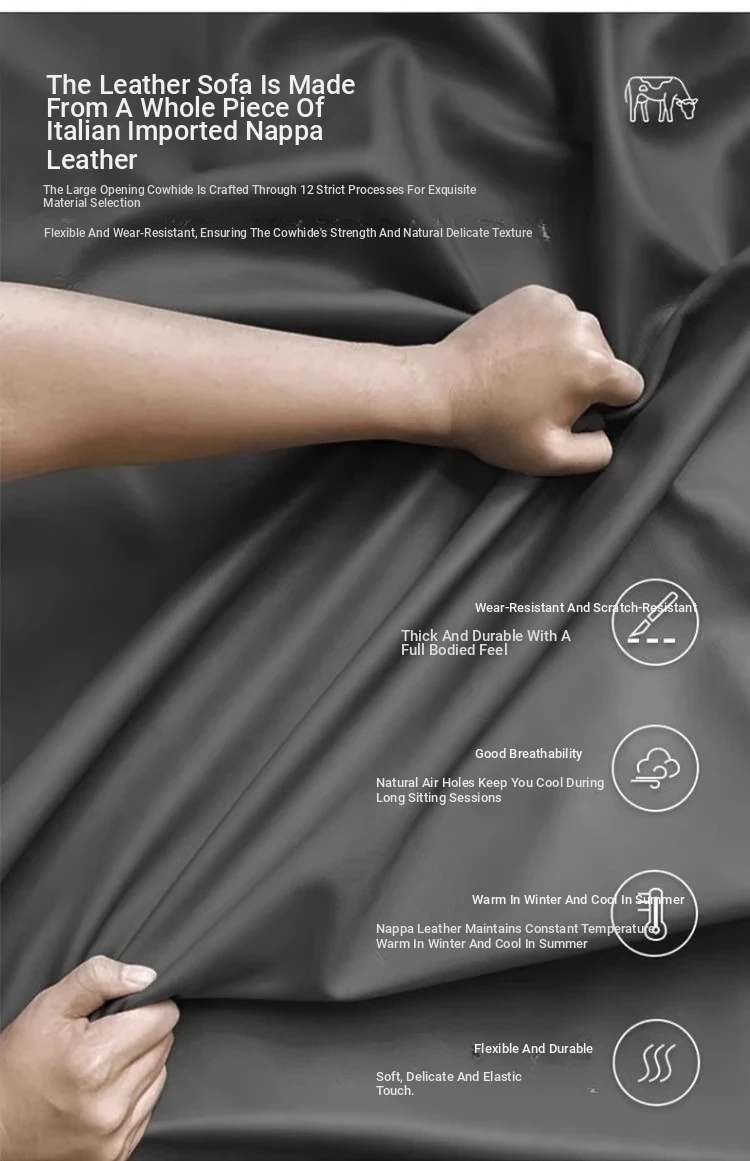 The Leather Sofa Is Made From A Whole Piece Of Italian Imported Nappa Leather

The Large Opening Cowhide Is Crafted Through 12 Strict Processes For Exquisite Material Selection

Flexible And Wear-Resistant, Ensuring The Cowhide's Strength And Natural Delicate Texture

Wear-Resistant And Scratch-Resistant

Thick And Durable With A Full Bodied Feel

Good Breathability

Natural Air Holes Keep You Cool During Long Sitting Sessions

Warm In Winter And Cool In Summer

Nappa Leather Maintains Constant Temperature, Warm In Winter And Cool In Summer

Flexible And Durable

Soft, Delicate And Elastic Touch.